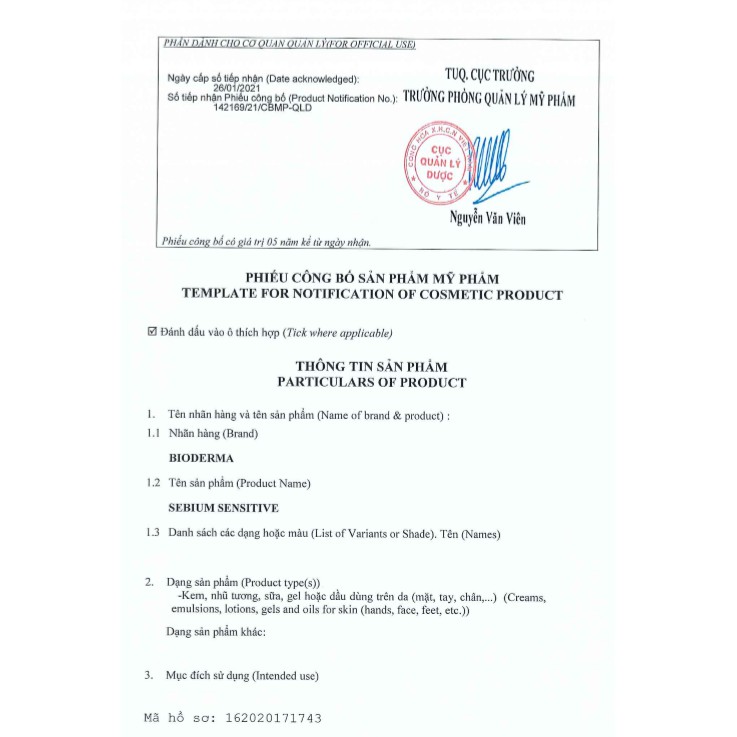 PHẦN DÀNH CHO CƠ QUAN QUẢN LÝ(FOR OFFICIAL USE)

Ngày cấp số tiếp nhận (Date acknowledged): 26/01/2021
Số tiếp nhận Phiếu công bố (Product Notification No.): 142169/21/CBMP-QLD

TUQ. CỤC TRƯỞNG
TRƯỞNG PHÒNG QUẢN LÝ MỸ PHẨM

CỘNG HÒA X.H.C.N VIỆT NAM
CỤC QUẢN LÝ DƯỢC
BỘ Y TẾ

Nguyễn Văn Viên

Phiếu công bố có giá trị 05 năm kể từ ngày nhận.

PHIẾU CÔNG BỐ SẢN PHẨM MỸ PHẨM
TEMPLATE FOR NOTIFICATION OF COSMETIC PRODUCT

☑ Đánh dấu vào ô thích hợp (Tick where applicable)

THÔNG TIN SẢN PHẨM
PARTICULARS OF PRODUCT

1. Tên nhãn hàng và tên sản phẩm (Name of brand & product) :

1.1 Nhãn hàng (Brand)

BIODERMA

1.2 Tên sản phẩm (Product Name)

SEBIUM SENSITIVE

1.3 Danh sách các dạng hoặc màu (List of Variants or Shade). Tên (Names)

2. Dạng sản phẩm (Product type(s))
-Kem, nhũ tương, sữa, gel hoặc dầu dùng trên da (mặt, tay, chân,...) (Creams, emulsions, lotions, gels and oils for skin (hands, face, feet, etc.))

Dạng sản phẩm khác:

3. Mục đích sử dụng (Intended use)

Mã hồ sơ: 162020171743